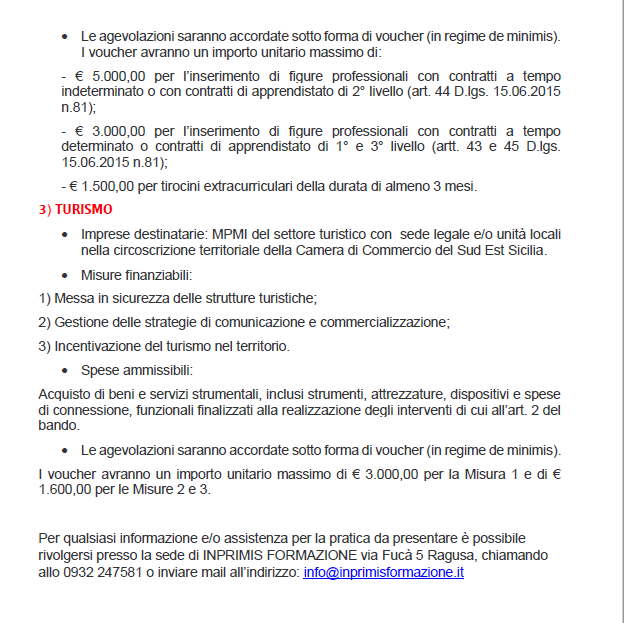 • Le agevolazioni saranno accordate sotto forma di voucher (in regime de minimis). I voucher avranno un importo unitario massimo di:

- € 5.000,00 per l'inserimento di figure professionali con contratti a tempo indeterminato o con contratti di apprendistato di 2° livello (art. 44 D.lgs. 15.06.2015 n.81);

- € 3.000,00 per l'inserimento di figure professionali con contratti a tempo determinato o contratti di apprendistato di 1° e 3° livello (artt. 43 e 45 D.lgs. 15.06.2015 n.81);

- € 1.500,00 per tirocini extracurriculari della durata di almeno 3 mesi.

3) TURISMO

• Imprese destinatarie: MPMI del settore turistico con sede legale e/o unità locali nella circoscrizione territoriale della Camera di Commercio del Sud Est Sicilia.

• Misure finanziabili:

1) Messa in sicurezza delle strutture turistiche;

2) Gestione delle strategie di comunicazione e commercializzazione;

3) Incentivazione del turismo nel territorio.

• Spese ammissibili:

Acquisto di beni e servizi strumentali, inclusi strumenti, attrezzature, dispositivi e spese di connessione, funzionali finalizzati alla realizzazione degli interventi di cui all'art. 2 del bando.

• Le agevolazioni saranno accordate sotto forma di voucher (in regime de minimis).

I voucher avranno un importo unitario massimo di € 3.000,00 per la Misura 1 e di € 1.600,00 per le Misure 2 e 3.

Per qualsiasi informazione e/o assistenza per la pratica da presentare è possibile rivolgersi presso la sede di INPRIMIS FORMAZIONE via Fucà 5 Ragusa, chiamando allo 0932 247581 o inviare mail all'indirizzo: info@inprimisformazione.it